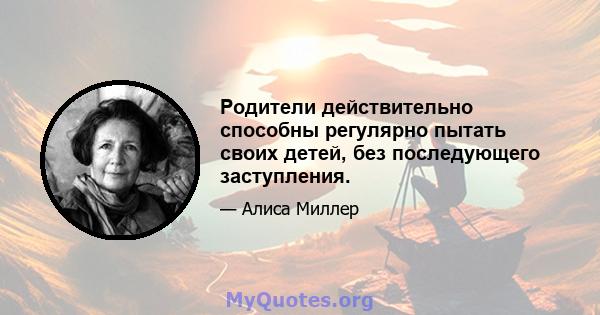 Родители действительно способны регулярно пытать своих детей, без последующего заступления.

— Алиса Миллер

MyQuotes.org